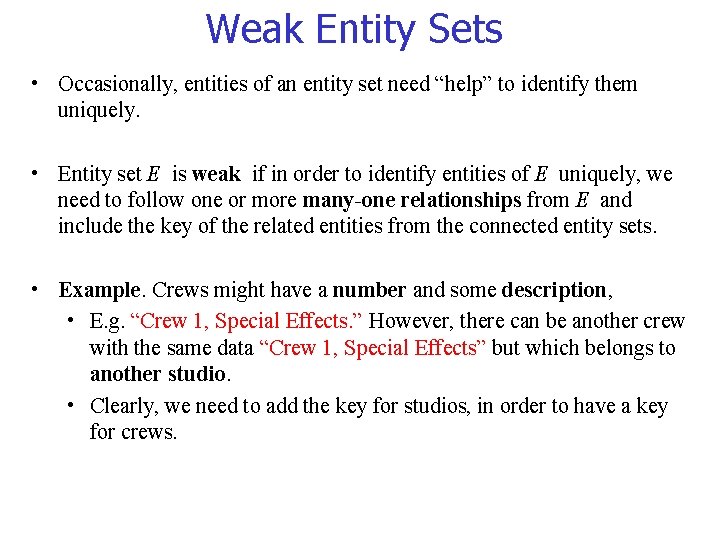 Weak Entity Sets

• Occasionally, entities of an entity set need “help” to identify them uniquely.

• Entity set $E$ is weak if in order to identify entities of $E$ uniquely, we need to follow one or more many-one relationships from $E$ and include the key of the related entities from the connected entity sets.

• Example. Crews might have a number and some description,
  • E.g. “Crew 1, Special Effects.” However, there can be another crew with the same data “Crew 1, Special Effects” but which belongs to another studio.
  • Clearly, we need to add the key for studios, in order to have a key for crews.